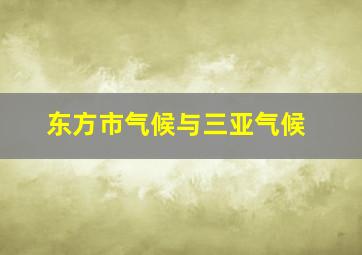 东方市气候与三亚气候